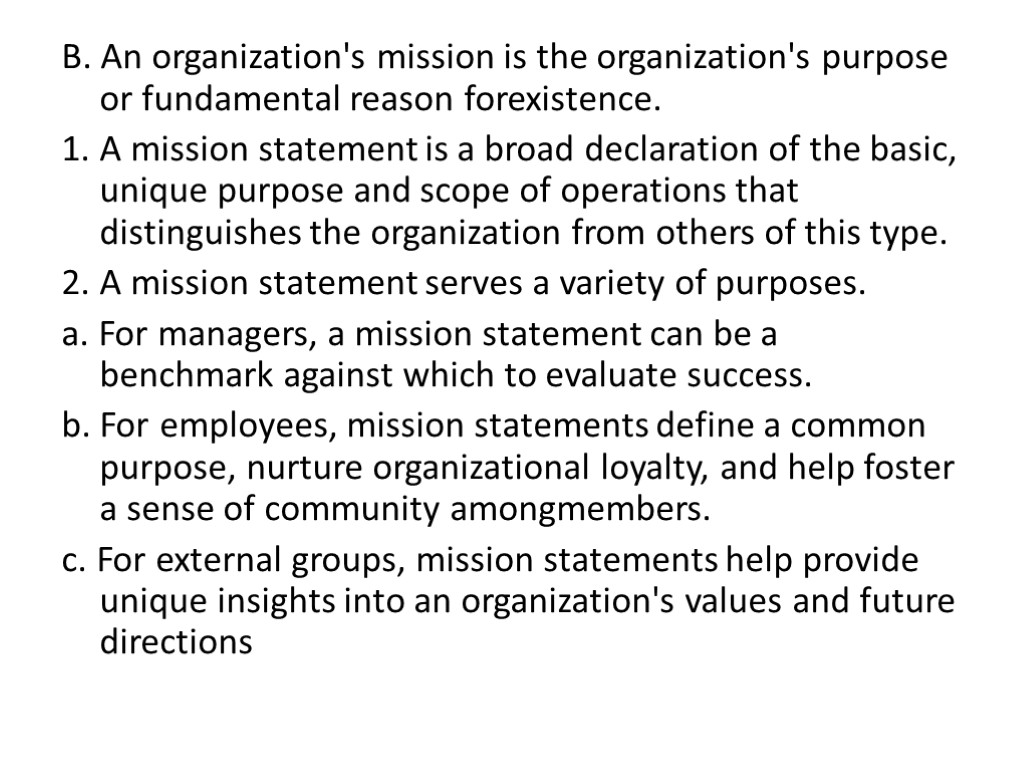 B. An organization's mission is the organization's purpose or fundamental reason forexistence.

1. A mission statement is a broad declaration of the basic, unique purpose and scope of operations that distinguishes the organization from others of this type.

2. A mission statement serves a variety of purposes.

a. For managers, a mission statement can be a benchmark against which to evaluate success.

b. For employees, mission statements define a common purpose, nurture organizational loyalty, and help foster a sense of community amongmembers.

c. For external groups, mission statements help provide unique insights into an organization's values and future directions